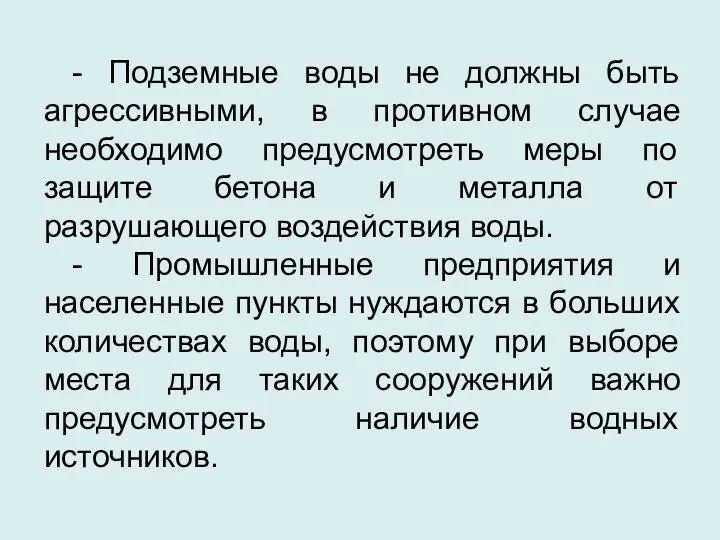 - Подземные воды не должны быть агрессивными, в противном случае необходимо предусмотреть меры по защите бетона и металла от разрушающего воздействия воды.

- Промышленные предприятия и населенные пункты нуждаются в больших количествах воды, поэтому при выборе места для таких сооружений важно предусмотреть наличие водных источников.